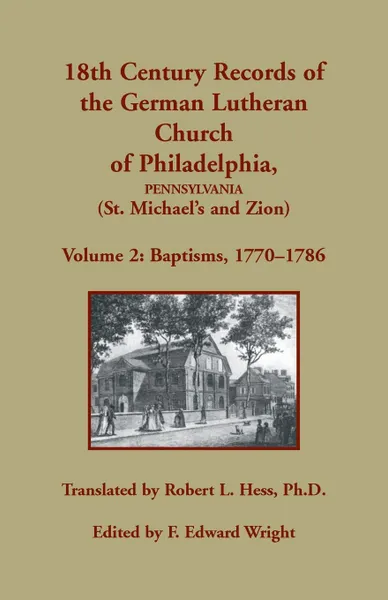 18th Century Records of the German Lutheran Church of Philadelphia, PENNSYLVANIA (St. Michael's and Zion)

Volume 2: Baptisms, 1770–1786

Translated by Robert L. Hess, Ph.D.

Edited by F. Edward Wright